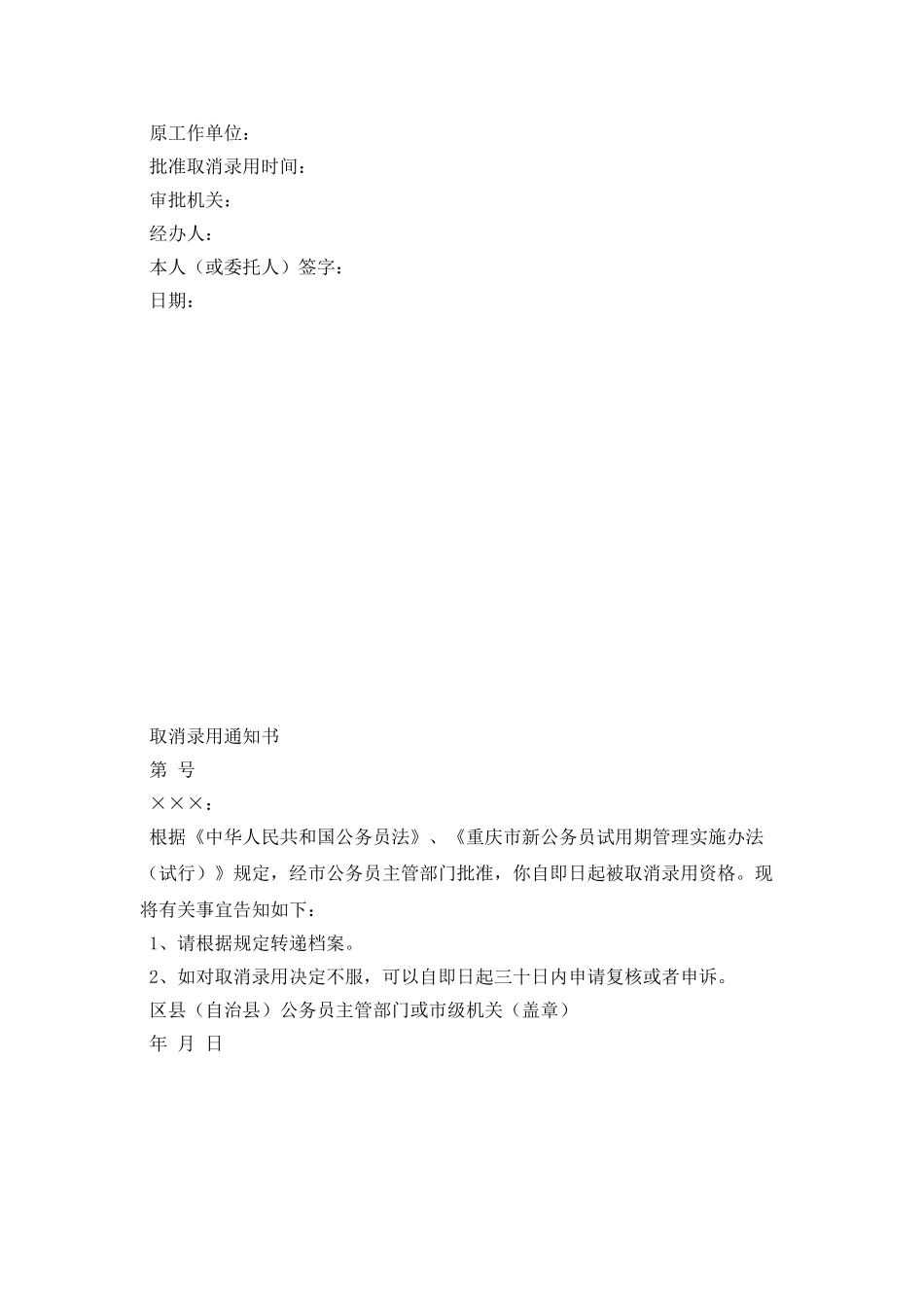 原工作单位：
批准取消录用时间：
审批机关：
经办人：
本人（或委托人）签字：
日期：

取消录用通知书
第 号
×××：
根据《中华人民共和国公务员法》、《重庆市新公务员试用期管理实施办法（试行）》规定，经市公务员主管部门批准，你自即日起被取消录用资格。现将有关事宜告知如下：
1、请根据规定转递档案。
2、如对取消录用决定不服，可以自即日起三十日内申请复核或者申诉。
区县（自治县）公务员主管部门或市级机关（盖章）
年 月 日